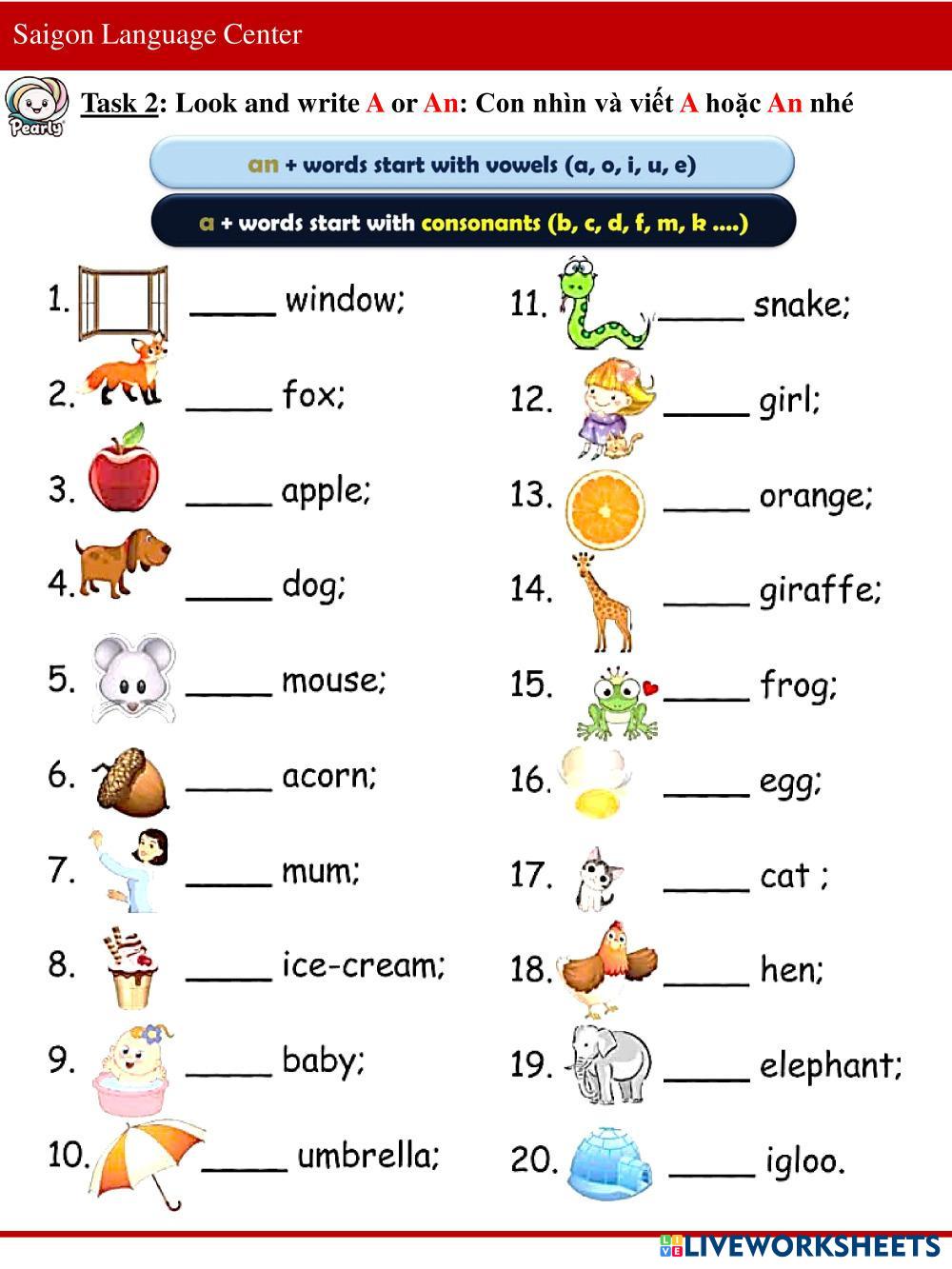 Saigon Language Center

Pearly

Task 2: Look and write A or An: Con nhìn và viết A hoặc An nhé

an + words start with vowels (a, o, i, u, e)

a + words start with consonants (b, c, d, f, m, k ....)

1. _____ window;
2. _____ fox;
3. _____ apple;
4. _____ dog;
5. _____ mouse;
6. _____ acorn;
7. _____ mum;
8. _____ ice-cream;
9. _____ baby;
10. _____ umbrella;

11. _____ snake;
12. _____ girl;
13. _____ orange;
14. _____ giraffe;
15. _____ frog;
16. _____ egg;
17. _____ cat ;
18. _____ hen;
19. _____ elephant;
20. _____ igloo.

LIVEWORKSHEETS